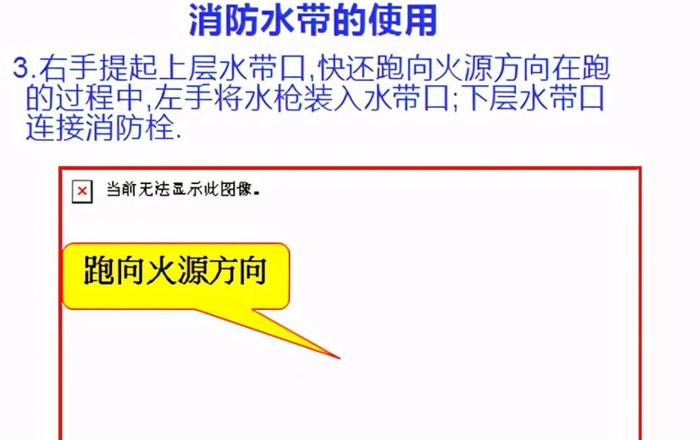 消防水带的使用

3.右手提起上层水带口,快还跑向火源方向在跑的过程中,左手将水枪装入水带口;下层水带口连接消防栓.

当前无法显示此图像。

跑向火源方向